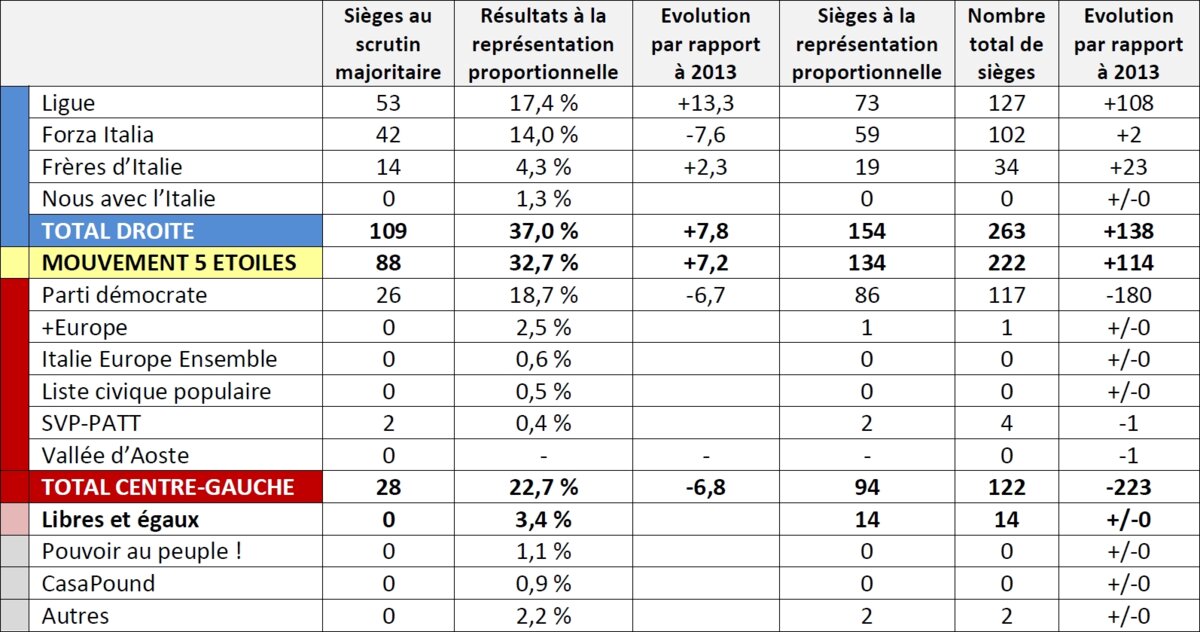 |  | Sièges au scrutin majoritaire | Résultats à la représentation proportionnelle | Evolution par rapport à 2013 | Sièges à la représentation proportionnelle | Nombre total de sièges | Evolution par rapport à 2013 |
|---|---|---|---|---|---|---|
| Ligue | 53 | 17,4 % | +13,3 | 73 | 127 | +108 |
| Forza Italia | 42 | 14,0 % | -7,6 | 59 | 102 | +2 |
| Frères d'Italie | 14 | 4,3 % | +2,3 | 19 | 34 | +23 |
| Nous avec l'Italie | 0 | 1,3 % |  | 0 | 0 | +/-0 |
| **TOTAL DROITE** | **109** | **37,0 %** | **+7,8** | **154** | **263** | **+138** |
| **MOUVEMENT 5 ETOILES** | **88** | **32,7 %** | **+7,2** | **134** | **222** | **+114** |
| Parti démocrate | 26 | 18,7 % | -6,7 | 86 | 117 | -180 |
| +Europe | 0 | 2,5 % |  | 1 | 1 | +/-0 |
| Italie Europe Ensemble | 0 | 0,6 % |  | 0 | 0 | +/-0 |
| Liste civique populaire | 0 | 0,5 % |  | 0 | 0 | +/-0 |
| SVP-PATT | 2 | 0,4 % |  | 2 | 4 | -1 |
| Vallée d'Aoste | 0 | - | - | - | 0 | -1 |
| **TOTAL CENTRE-GAUCHE** | **28** | **22,7 %** | **-6,8** | **94** | **122** | **-223** |
| **Libres et égaux** | **0** | **3,4 %** |  | **14** | **14** | **+/-0** |
| Pouvoir au peuple ! | 0 | 1,1 % |  | 0 | 0 | +/-0 |
| CasaPound | 0 | 0,9 % |  | 0 | 0 | +/-0 |
| Autres | 0 | 2,2 % |  | 2 | 2 | +/-0 |